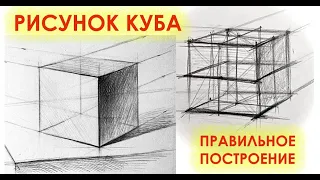 РИСУНОК КУБА

ПРАВИЛЬНОЕ ПОСТРОЕНИЕ